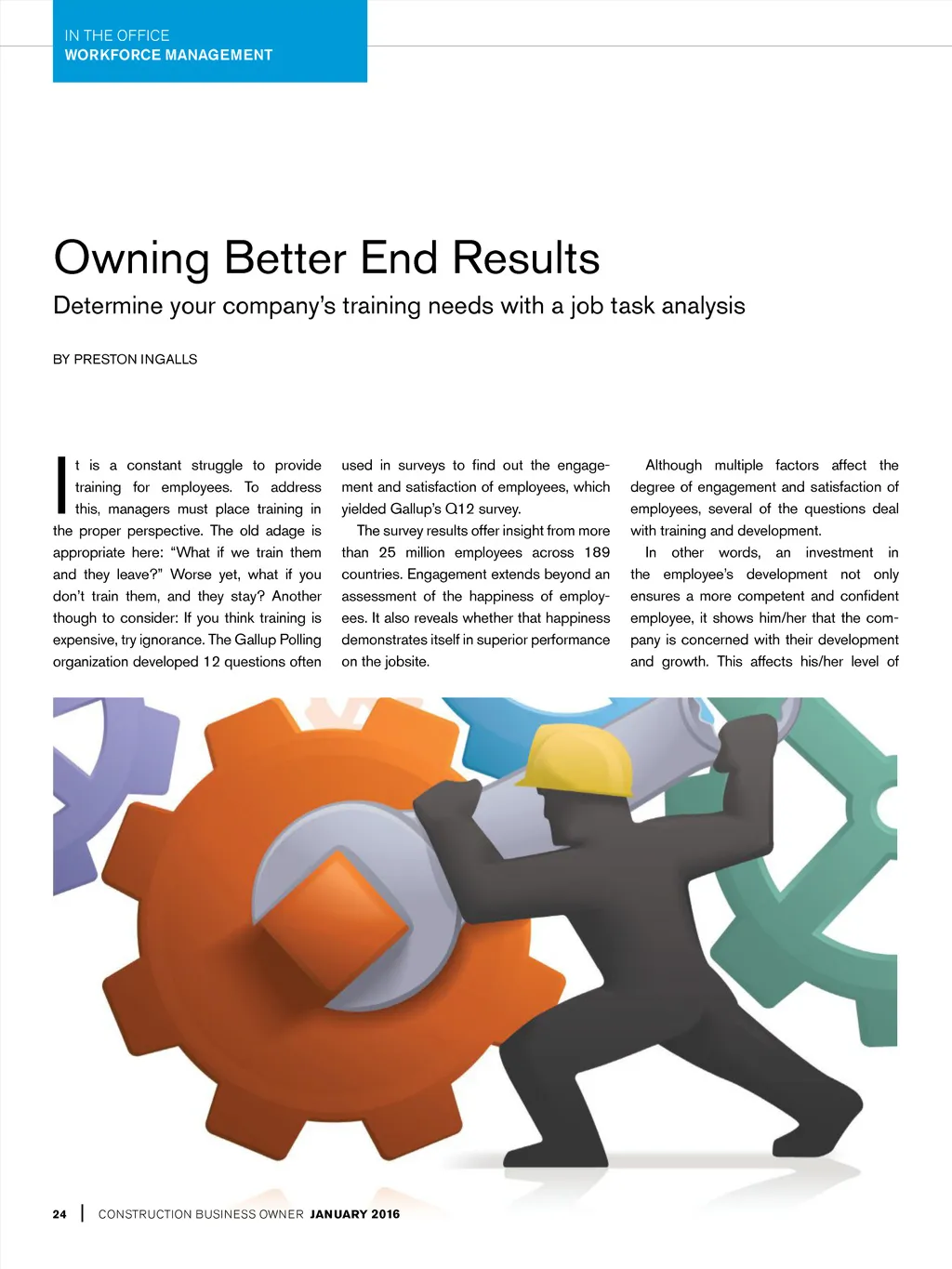 IN THE OFFICE
WORKFORCE MANAGEMENT

Owning Better End Results

Determine your company's training needs with a job task analysis

BY PRESTON INGALLS

It is a constant struggle to provide training for employees. To address this, managers must place training in the proper perspective. The old adage is appropriate here: "What if we train them and they leave?" Worse yet, what if you don't train them, and they stay? Another though to consider: If you think training is expensive, try ignorance. The Gallup Polling organization developed 12 questions often used in surveys to find out the engagement and satisfaction of employees, which yielded Gallup's Q12 survey.

The survey results offer insight from more than 25 million employees across 189 countries. Engagement extends beyond an assessment of the happiness of employees. It also reveals whether that happiness demonstrates itself in superior performance on the jobsite.

Although multiple factors affect the degree of engagement and satisfaction of employees, several of the questions deal with training and development.

In other words, an investment in the employee's development not only ensures a more competent and confident employee, it shows him/her that the company is concerned with their development and growth. This affects his/her level of

24 | CONSTRUCTION BUSINESS OWNER JANUARY 2016